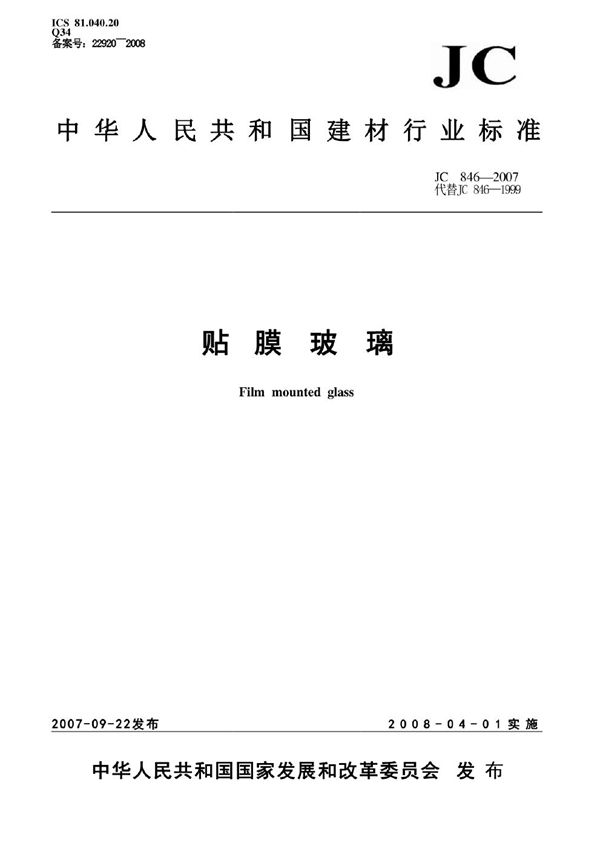 ICS 81.040.20
Q34
备案号：22920—2008

JC

中华人民共和国建材行业标准

JC 846—2007
代替JC 846—1999

贴膜玻璃

Film mounted glass

2007-09-22发布

2008-04-01实施

中华人民共和国国家发展和改革委员会 发布